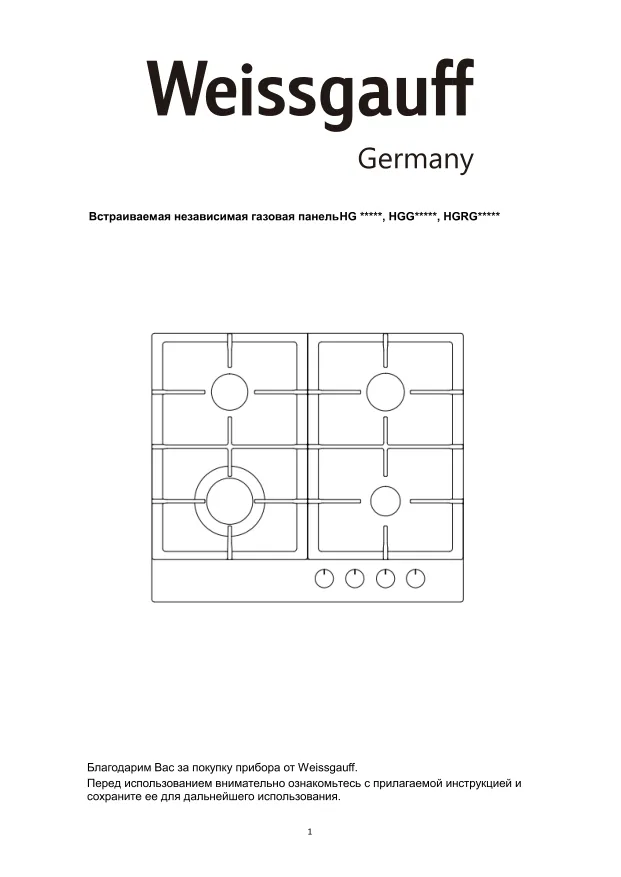 Weissgauff
Germany

Встраиваемая независимая газовая панельHG *****, HGG*****, HGRG*****

Благодарим Вас за покупку прибора от Weissgauff.
Перед использованием внимательно ознакомьтесь с прилагаемой инструкцией и сохраните ее для дальнейшего использования.

1